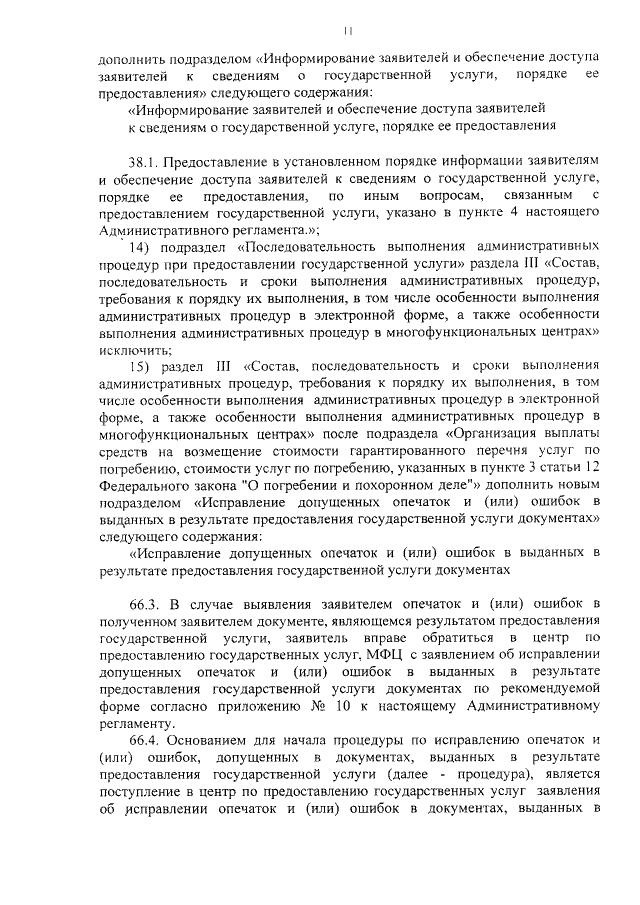 11

дополнить подразделом «Информирование заявителей и обеспечение доступа заявителей к сведениям о государственной услуги, порядке ее предоставления» следующего содержания:

«Информирование заявителей и обеспечение доступа заявителей к сведениям о государственной услуге, порядке ее предоставления

38.1. Предоставление в установленном порядке информации заявителям и обеспечение доступа заявителей к сведениям о государственной услуге, порядке ее предоставления, по иным вопросам, связанным с предоставлением государственной услуги, указано в пункте 4 настоящего Административного регламента.»;

14) подраздел «Последовательность выполнения административных процедур при предоставлении государственной услуги» раздела III «Состав, последовательность и сроки выполнения административных процедур, требования к порядку их выполнения, в том числе особенности выполнения административных процедур в электронной форме, а также особенности выполнения административных процедур в многофункциональных центрах» исключить;

15) раздел III «Состав, последовательность и сроки выполнения административных процедур, требования к порядку их выполнения, в том числе особенности выполнения административных процедур в электронной форме, а также особенности выполнения административных процедур в многофункциональных центрах» после подраздела «Организация выплаты средств на возмещение стоимости гарантированного перечня услуг по погребению, стоимости услуг по погребению, указанных в пункте 3 статьи 12 Федерального закона "О погребении и похоронном деле"» дополнить новым подразделом «Исправление допущенных опечаток и (или) ошибок в выданных в результате предоставления государственной услуги документах» следующего содержания:

«Исправление допущенных опечаток и (или) ошибок в выданных в результате предоставления государственной услуги документах

66.3. В случае выявления заявителем опечаток и (или) ошибок в полученном заявителем документе, являющемся результатом предоставления государственной услуги, заявитель вправе обратиться в центр по предоставлению государственных услуг, МФЦ с заявлением об исправлении допущенных опечаток и (или) ошибок в выданных в результате предоставления государственной услуги документах по рекомендуемой форме согласно приложению № 10 к настоящему Административному регламенту.

66.4. Основанием для начала процедуры по исправлению опечаток и (или) ошибок, допущенных в документах, выданных в результате предоставления государственной услуги (далее - процедура), является поступление в центр по предоставлению государственных услуг заявления об исправлении опечаток и (или) ошибок в документах, выданных в